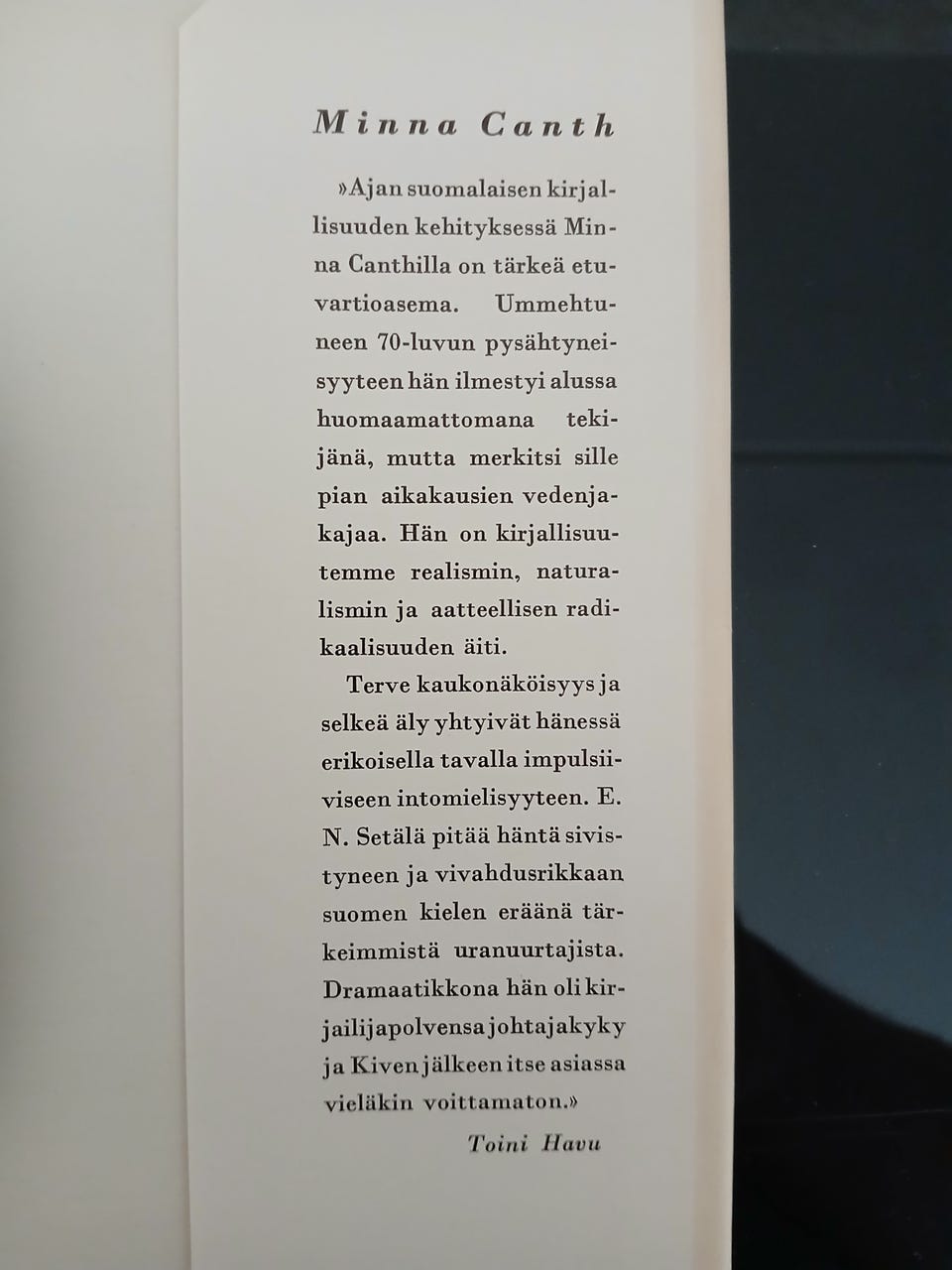 Minna Canth

»Ajan suomalaisen kirjallisuuden kehityksessä Minna Canthilla on tärkeä etuvartioasema. Ummehtuneen 70-luvun pysähtyneisyyteen hän ilmestyi alussa huomaamattomana tekijänä, mutta merkitsi sille pian aikakausien vedenjakajaa. Hän on kirjallisuutemme realismin, naturalismin ja aatteellisen radikaalisuuden äiti.

Terve kaukonäköisyys ja selkeä äly yhtyivät hänessä erikoisella tavalla impulsiiviseen intomielisyyteen. E. N. Setälä pitää häntä sivistyneen ja vivahdusrikkaan suomen kielen eräänä tärkeimmistä uranuurtajista. Dramaatikkona hän oli kirjailijapolvensa johtajakyky ja Kiven jälkeen itse asiassa vieläkin voittamaton.»

Toini Havu